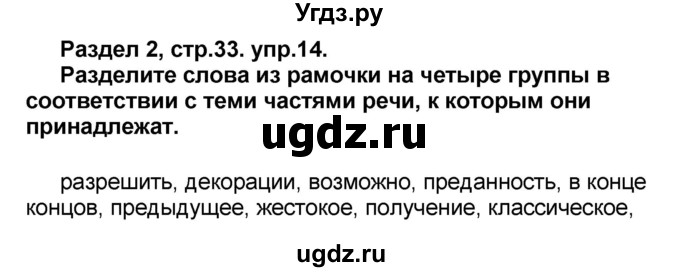 Угдз.ру

Раздел 2, стр.33. упр.14.

Разделите слова из рамочки на четыре группы в соответствии с теми частями речи, к которым они принадлежат.

ugdz.ru

разрешить, декорации, возможно, преданность, в конце концов, предыдущее, жестокое, получение, классическое,

ugdz.ru